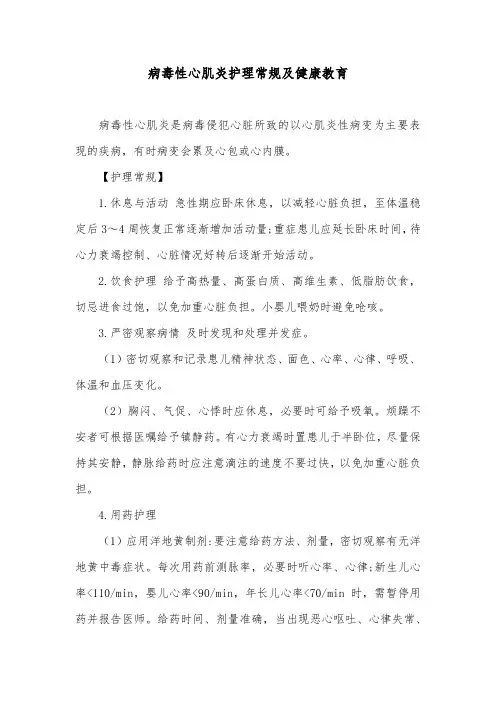 病毒性心肌炎护理常规及健康教育

病毒性心肌炎是病毒侵犯心脏所致的以心肌炎性病变为主要表现的疾病，有时病变会累及心包或心内膜。

【护理常规】

1.休息与活动 急性期应卧床休息，以减轻心脏负担，至体温稳定后3～4周恢复正常逐渐增加活动量；重症患儿应延长卧床时间，待心力衰竭控制、心脏情况好转后逐渐开始活动。

2.饮食护理 给予高热量、高蛋白质、高维生素、低脂肪饮食，切忌进食过饱，以免加重心脏负担。小婴儿喂奶时避免呛咳。

3.严密观察病情 及时发现和处理并发症。

（1）密切观察和记录患儿精神状态、面色、心率、心律、呼吸、体温和血压变化。

（2）胸闷、气促、心悸时应休息，必要时可给予吸氧。烦躁不安者可根据医嘱给予镇静药。有心力衰竭时置患儿于半卧位，尽量保持其安静，静脉给药时应注意滴注的速度不要过快，以免加重心脏负担。

4.用药护理

（1）应用洋地黄制剂：要注意给药方法、剂量，密切观察有无洋地黄中毒症状。每次用药前测脉率，必要时听心率、心律；新生儿心率<110/min，婴儿心率<90/min，年长儿心率<70/min 时，需暂停用药并报告医师。给药时间、剂量准确，当出现恶心呕吐、心律失常、